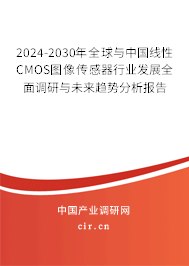 2024-2030年全球与中国线性CMOS图像传感器行业发展全面调研与未来趋势分析报告

中国产业调研网

cir.cn